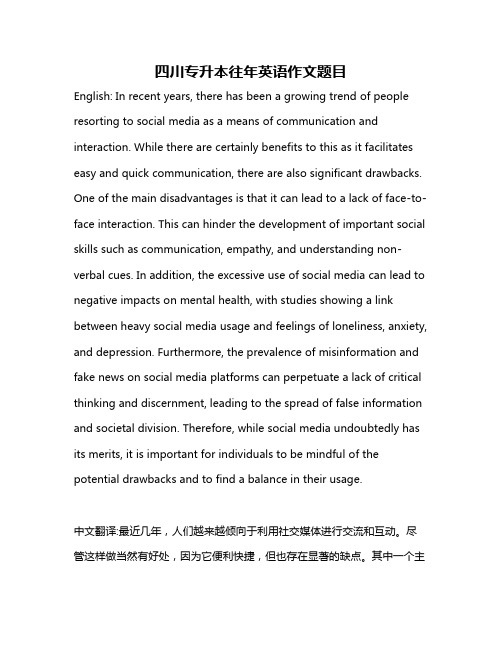 四川专升本往年英语作文题目

English: In recent years, there has been a growing trend of people resorting to social media as a means of communication and interaction. While there are certainly benefits to this as it facilitates easy and quick communication, there are also significant drawbacks. One of the main disadvantages is that it can lead to a lack of face-to-face interaction. This can hinder the development of important social skills such as communication, empathy, and understanding non-verbal cues. In addition, the excessive use of social media can lead to negative impacts on mental health, with studies showing a link between heavy social media usage and feelings of loneliness, anxiety, and depression. Furthermore, the prevalence of misinformation and fake news on social media platforms can perpetuate a lack of critical thinking and discernment, leading to the spread of false information and societal division. Therefore, while social media undoubtedly has its merits, it is important for individuals to be mindful of the potential drawbacks and to find a balance in their usage.

中文翻译:最近几年，人们越来越倾向于利用社交媒体进行交流和互动。尽管这样做当然有好处，因为它便利快捷，但也存在显著的缺点。其中一个主